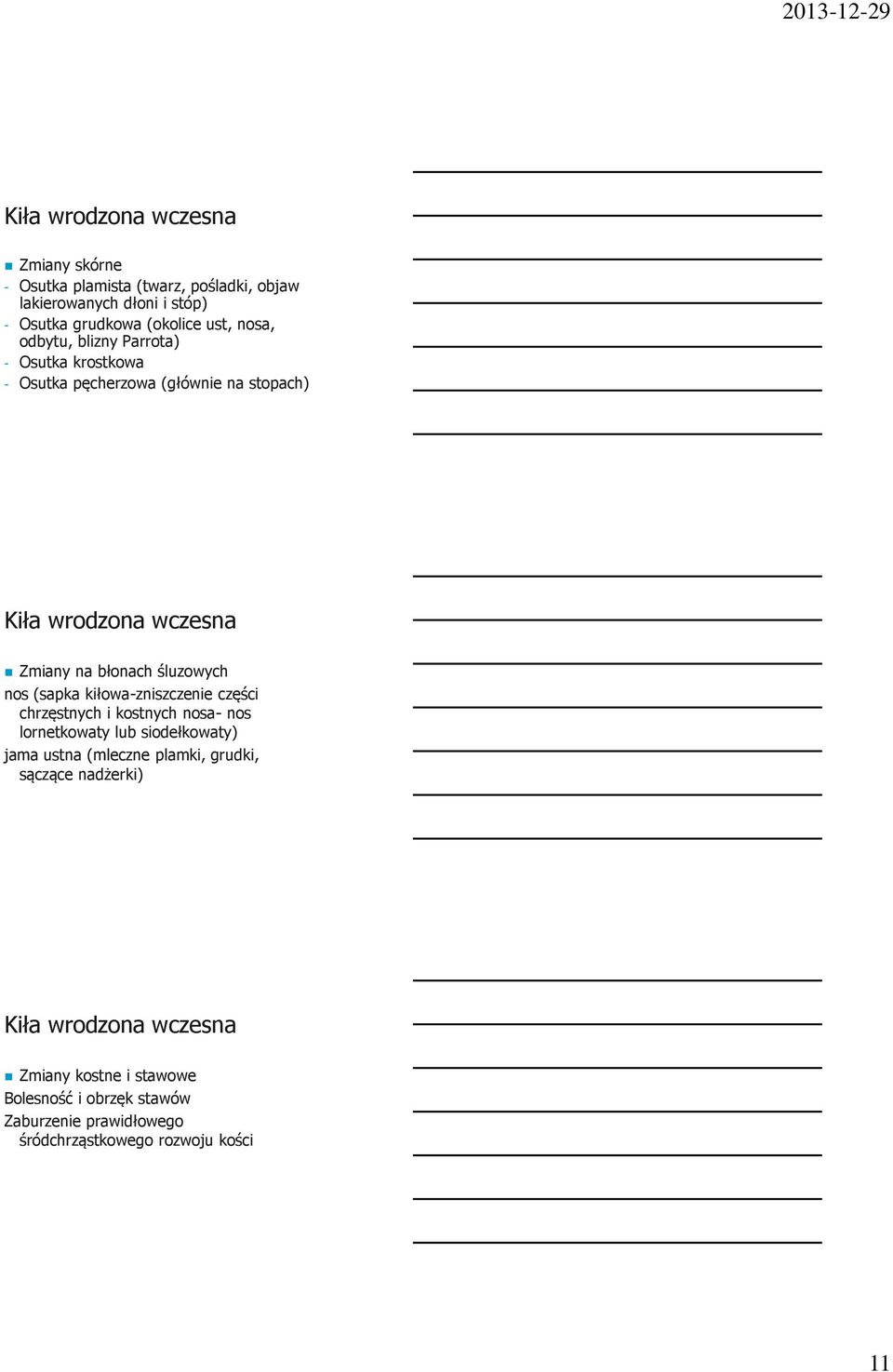 2013-12-29

Kiła wrodzona wczesna

Zmiany skórne
- Osutka plamista (twarz, pośladki, objaw lakierowanych dłoni i stóp)
- Osutka grudkowa (okolice ust, nosa, odbytu, blizny Parrota)
- Osutka krostkowa
- Osutka pęcherzowa (głównie na stopach)

Kiła wrodzona wczesna

Zmiany na błonach śluzowych
nos (sapka kiłowa-zniszczenie części chrzęstnych i kostnych nosa- nos lornetkowaty lub siodełkowaty)
jama ustna (mleczne plamki, grudki, sączące nadżerki)

Kiła wrodzona wczesna

Zmiany kostne i stawowe
Bolesność i obrzęk stawów
Zaburzenie prawidłowego śródchrząstkowego rozwoju kości

11